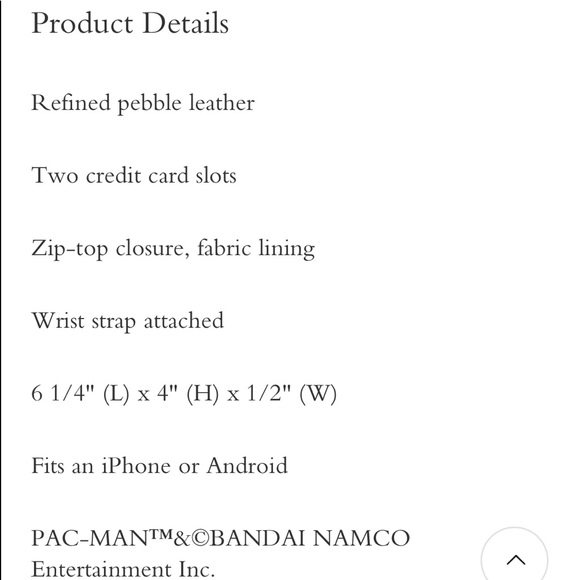 Product Details

Refined pebble leather

Two credit card slots

Zip-top closure, fabric lining

Wrist strap attached

6 1/4" (L) x 4" (H) x 1/2" (W)

Fits an iPhone or Android

PAC-MAN™&©BANDAI NAMCO Entertainment Inc.